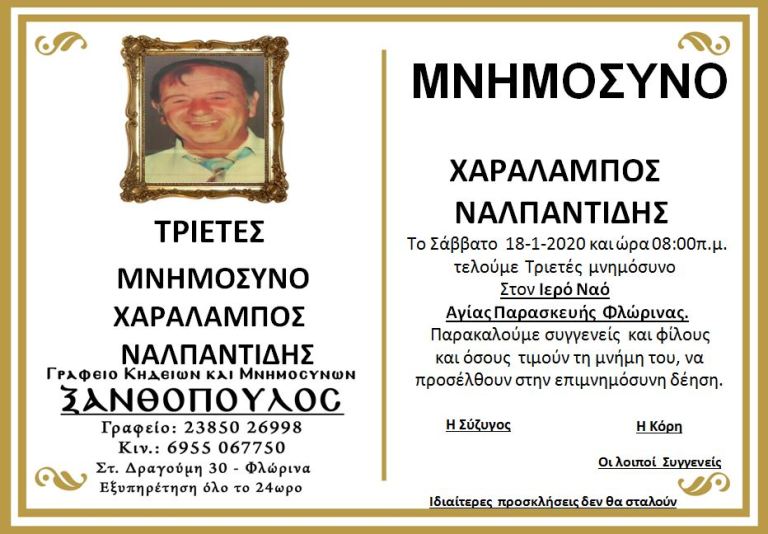 ΤΡΙΕΤΕΣ

ΜΝΗΜΟΣΥΝΟ

ΧΑΡΑΛΑΜΠΟΣ

ΝΑΛΠΑΝΤΙΔΗΣ

Γραφειο Κηδειων και Μνημοσυνων

ΞΑΝΘΟΠΟΥΛΟΣ

Γραφείο: 23850 26998

Κιν.: 6955 067750

Στ. Δραγούμη 30 - Φλώρινα

Εξυπηρέτηση όλο το 24ωρο

ΜΝΗΜΟΣΥΝΟ

ΧΑΡΑΛΑΜΠΟΣ

ΝΑΛΠΑΝΤΙΔΗΣ

Το Σάββατο 18-1-2020 και ώρα 08:00π.μ. τελούμε Τριετές μνημόσυνο Στον Ιερό Ναό Αγίας Παρασκευής Φλώρινας. Παρακαλούμε συγγενείς και φίλους και όσους τιμούν τη μνήμη του, να προσέλθουν στην επιμνημόσυνη δέηση.

Η Σύζυγος

Η Κόρη

Οι λοιποί Συγγενείς

Ιδιαίτερες προσκλήσεις δεν θα σταλούν